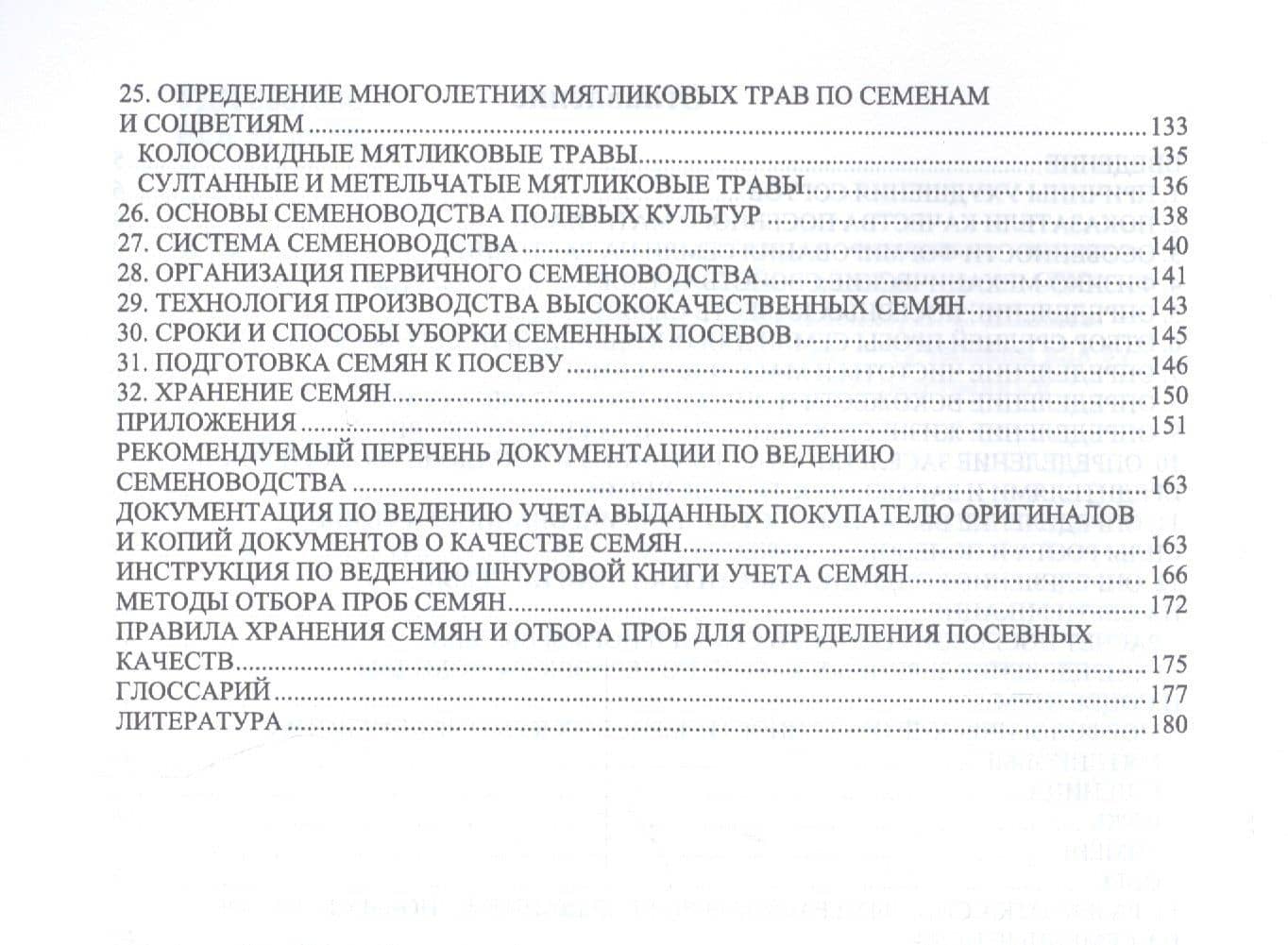 25. ОПРЕДЕЛЕНИЕ МНОГОЛЕТНИХ МЯТЛИКОВЫХ ТРАВ ПО СЕМЕНАМ И СОЦВЕТИЯМ 133
КОЛОСОВИДНЫЕ МЯТЛИКОВЫЕ ТРАВЫ 135
СУЛТАННЫЕ И МЕТЕЛЬЧАТЫЕ МЯТЛИКОВЫЕ ТРАВЫ 136
26. ОСНОВЫ СЕМЕНОВОДСТВА ПОЛЕВЫХ КУЛЬТУР 138
27. СИСТЕМА СЕМЕНОВОДСТВА 140
28. ОРГАНИЗАЦИЯ ПЕРВИЧНОГО СЕМЕНОВОДСТВА 141
29. ТЕХНОЛОГИЯ ПРОИЗВОДСТВА ВЫСОКОКАЧЕСТВЕННЫХ СЕМЯН 143
30. СРОКИ И СПОСОБЫ УБОРКИ СЕМЕННЫХ ПОСЕВОВ 145
31. ПОДГОТОВКА СЕМЯН К ПОСЕВУ 146
32. ХРАНЕНИЕ СЕМЯН 150
ПРИЛОЖЕНИЯ 151
РЕКОМЕНДУЕМЫЙ ПЕРЕЧЕНЬ ДОКУМЕНТАЦИИ ПО ВЕДЕНИЮ СЕМЕНОВОДСТВА 163
ДОКУМЕНТАЦИЯ ПО ВЕДЕНИЮ УЧЕТА ВЫДАННЫХ ПОКУПАТЕЛЮ ОРИГИНАЛОВ И КОПИЙ ДОКУМЕНТОВ О КАЧЕСТВЕ СЕМЯН 163
ИНСТРУКЦИЯ ПО ВЕДЕНИЮ ШНУРОВОЙ КНИГИ УЧЕТА СЕМЯН 166
МЕТОДЫ ОТБОРА ПРОБ СЕМЯН 172
ПРАВИЛА ХРАНЕНИЯ СЕМЯН И ОТБОРА ПРОБ ДЛЯ ОПРЕДЕЛЕНИЯ ПОСЕВНЫХ КАЧЕСТВ 175
ГЛОССАРИЙ 177
ЛИТЕРАТУРА 180